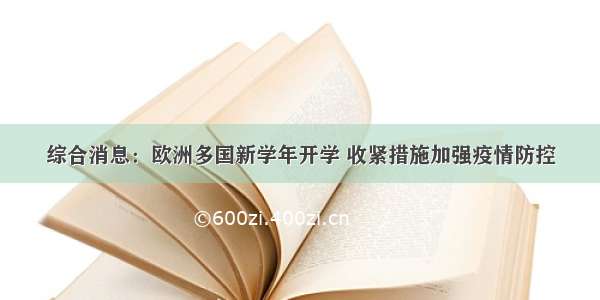 综合消息：欧洲多国新学年开学 收紧措施加强疫情防控

©600zi.400zi.cn